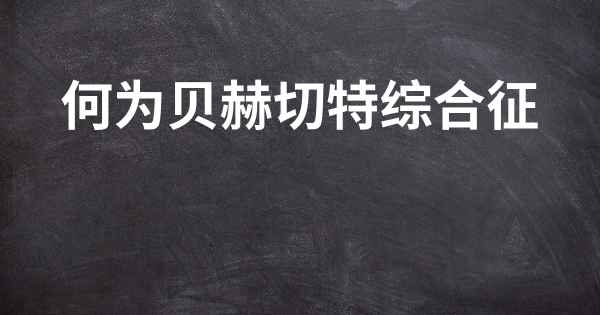 何为贝赫切特综合征